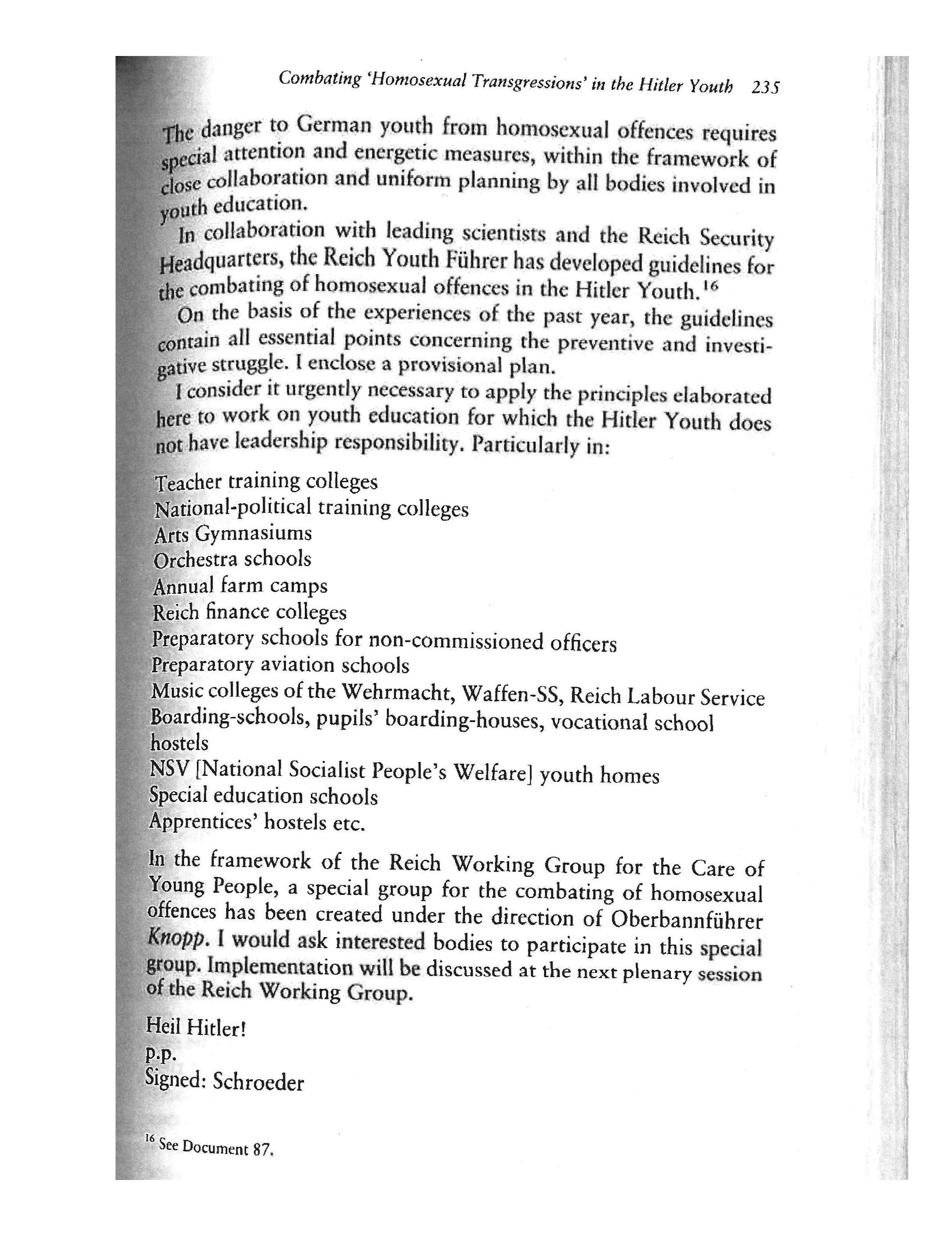 Combating 'Homosexual Transgressions' in the Hitler Youth 235

The danger to German youth from homosexual offences requires special attention and energetic measures, within the framework of close collaboration and uniform planning by all bodies involved in youth education.

In collaboration with leading scientists and the Reich Security Headquarters, the Reich Youth Führer has developed guidelines for the combating of homosexual offences in the Hitler Youth.$^{16}$

On the basis of the experiences of the past year, the guidelines contain all essential points concerning the preventive and investigative struggle. I enclose a provisional plan.

I consider it urgently necessary to apply the principles elaborated here to work on youth education for which the Hitler Youth does not have leadership responsibility. Particularly in:

Teacher training colleges
National-political training colleges
Arts Gymnasiums
Orchestra schools
Annual farm camps
Reich finance colleges
Preparatory schools for non-commissioned officers
Preparatory aviation schools
Music colleges of the Wehrmacht, Waffen-SS, Reich Labour Service
Boarding-schools, pupils' boarding-houses, vocational school hostels
NSV [National Socialist People's Welfare] youth homes
Special education schools
Apprentices' hostels etc.

In the framework of the Reich Working Group for the Care of Young People, a special group for the combating of homosexual offences has been created under the direction of Oberbannführer Knopp. I would ask interested bodies to participate in this special group. Implementation will be discussed at the next plenary session of the Reich Working Group.

Heil Hitler!
p.p.
Signed: Schroeder

$^{16}$ See Document 87.